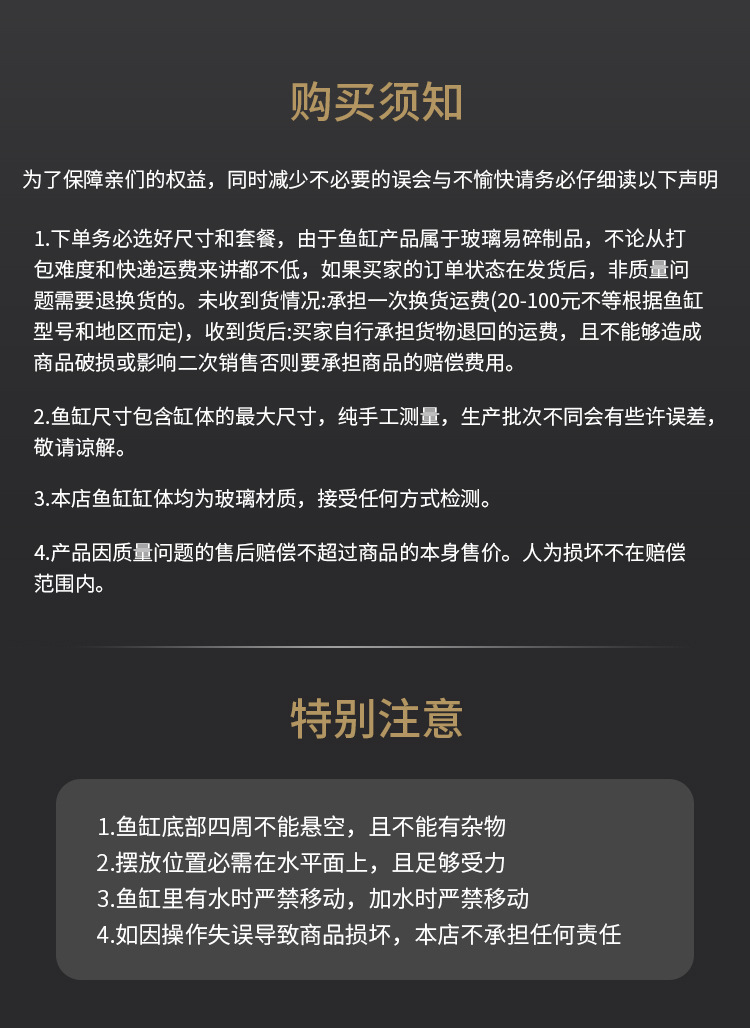 购买须知

为了保障亲们的权益，同时减少不必要的误会与不愉快请务必仔细读以下声明

1.下单务必选好尺寸和套餐，由于鱼缸产品属于玻璃易碎制品，不论从打包难度和快递运费来讲都不低，如果买家的订单状态在发货后，非质量问题需要退换货的。未收到货情况:承担一次换货运费(20-100元不等根据鱼缸型号和地区而定)，收到货后:买家自行承担货物退回的运费，且不能够造成商品破损或影响二次销售否则要承担商品的赔偿费用。

2.鱼缸尺寸包含缸体的最大尺寸，纯手工测量，生产批次不同会有些许误差，敬请谅解。

3.本店鱼缸缸体均为玻璃材质，接受任何方式检测。

4.产品因质量问题的售后赔偿不超过商品的本身售价。人为损坏不在赔偿范围内。

特别注意

1.鱼缸底部四周不能悬空，且不能有杂物
2.摆放位置必需在水平面上，且足够受力
3.鱼缸里有水时严禁移动，加水时严禁移动
4.如因操作失误导致商品损坏，本店不承担任何责任